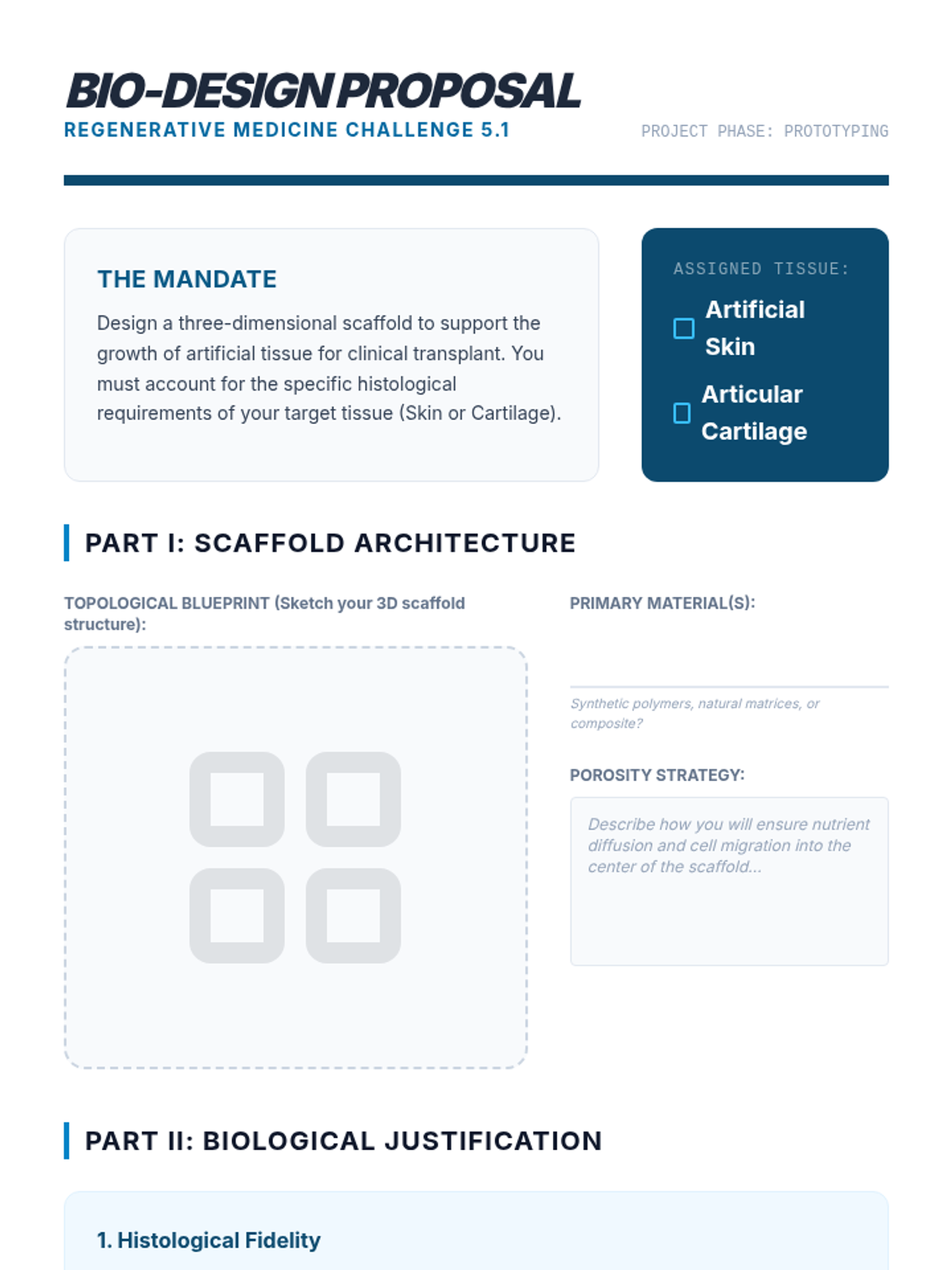 BIO-DESIGN PROPOSAL
REGENERATIVE MEDICINE CHALLENGE 5.1
PROJECT PHASE: PROTOTYPING

THE MANDATE
Design a three-dimensional scaffold to support the growth of artificial tissue for clinical transplant. You must account for the specific histological requirements of your target tissue (Skin or Cartilage).

ASSIGNED TISSUE:
Artificial Skin
Articular Cartilage

PART I: SCAFFOLD ARCHITECTURE

TOPOLOGICAL BLUEPRINT (Sketch your 3D scaffold structure):

PRIMARY MATERIAL(S):
Synthetic polymers, natural matrices, or composite?

POROSITY STRATEGY:
Describe how you will ensure nutrient diffusion and cell migration into the center of the scaffold...

PART II: BIOLOGICAL JUSTIFICATION

1. Histological Fidelity